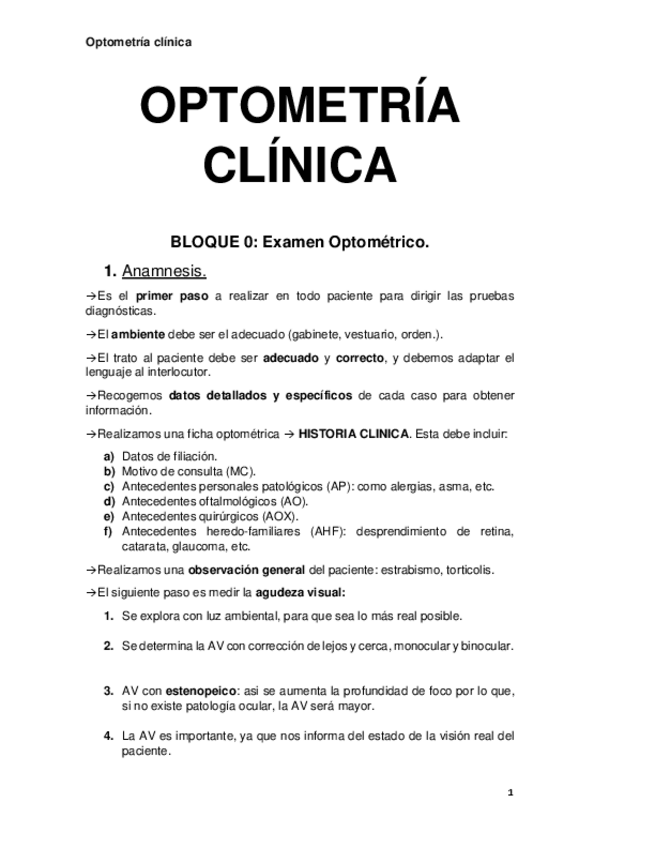 Optometría clínica

OPTOMETRÍA CLÍNICA

BLOQUE 0: Examen Optométrico.

1. Anamnesis.

→Es el primer paso a realizar en todo paciente para dirigir las pruebas diagnósticas.

→El ambiente debe ser el adecuado (gabinete, vestuario, orden.).

→El trato al paciente debe ser adecuado y correcto, y debemos adaptar el lenguaje al interlocutor.

→Recogemos datos detallados y específicos de cada caso para obtener información.

→Realizamos una ficha optométrica → HISTORIA CLINICA. Esta debe incluir:

a) Datos de filiación.
b) Motivo de consulta (MC).
c) Antecedentes personales patológicos (AP): como alergias, asma, etc.
d) Antecedentes oftalmológicos (AO).
e) Antecedentes quirúrgicos (AOX).
f) Antecedentes heredo-familiares (AHF): desprendimiento de retina, catarata, glaucoma, etc.

→Realizamos una observación general del paciente: estrabismo, torticolis.

→El siguiente paso es medir la agudeza visual:

1. Se explora con luz ambiental, para que sea lo más real posible.

2. Se determina la AV con corrección de lejos y cerca, monocular y binocular.

3. AV con estenopeico: asi se aumenta la profundidad de foco por lo que, si no existe patología ocular, la AV será mayor.

4. La AV es importante, ya que nos informa del estado de la visión real del paciente.

1